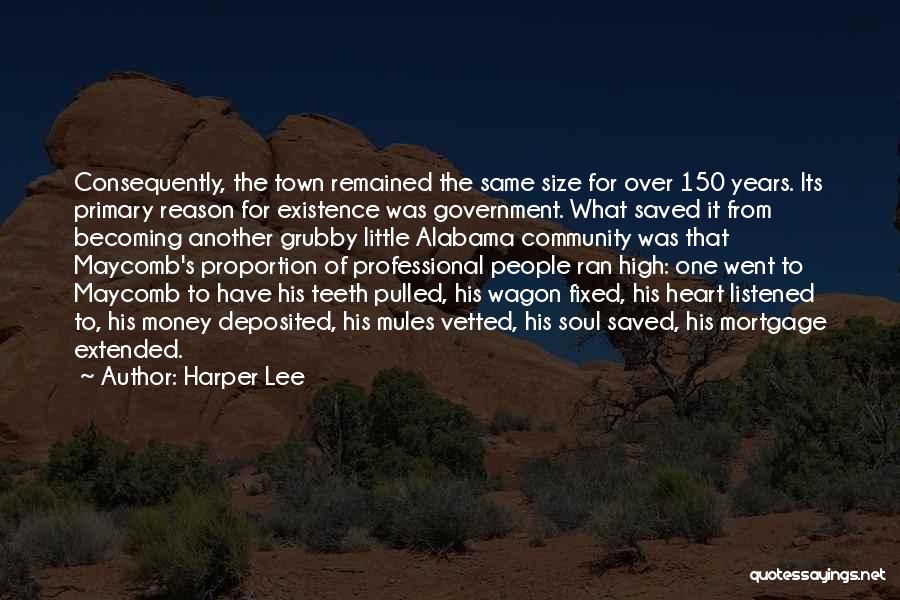 Consequently, the town remained the same size for over 150 years. Its primary reason for existence was government. What saved it from becoming another grubby little Alabama community was that Maycomb's proportion of professional people ran high: one went to Maycomb to have his teeth pulled, his wagon fixed, his heart listened to, his money deposited, his mules vetted, his soul saved, his mortgage extended.

~ Author: Harper Lee

quotessayings.net